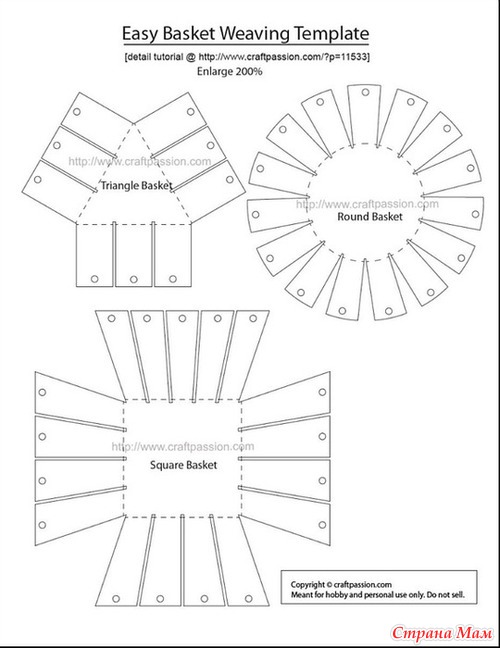 Easy Basket Weaving Template
[detail tutorial @ http://www.craftpassion.com/?p=11533]
Enlarge 200%

http://www.craftpassion.com
Triangle Basket

http://www.craftpassion.com
Round Basket

http://www.craftpassion.com
Square Basket

Copyright © craftpassion.com
Meant for hobby and personal use only. Do not sell.

Страна Мам